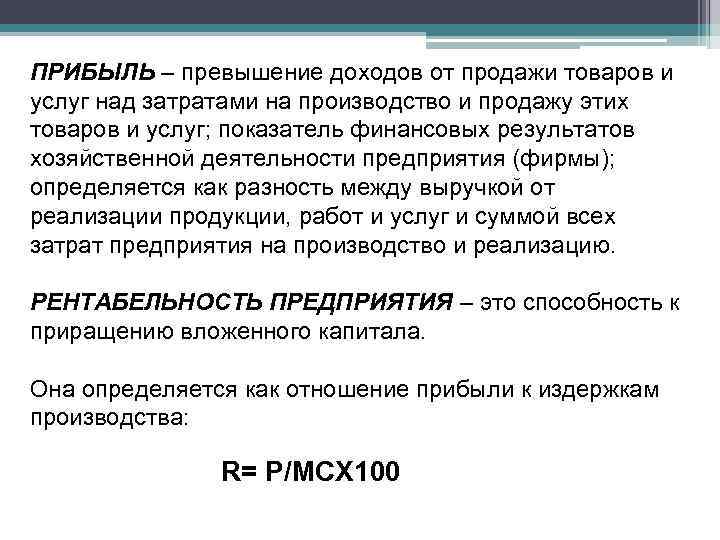 ПРИБЫЛЬ – превышение доходов от продажи товаров и услуг над затратами на производство и продажу этих товаров и услуг; показатель финансовых результатов хозяйственной деятельности предприятия (фирмы); определяется как разность между выручкой от реализации продукции, работ и услуг и суммой всех затрат предприятия на производство и реализацию.

РЕНТАБЕЛЬНОСТЬ ПРЕДПРИЯТИЯ – это способность к приращению вложенного капитала.

Она определяется как отношение прибыли к издержкам производства:

R= P/MCX100